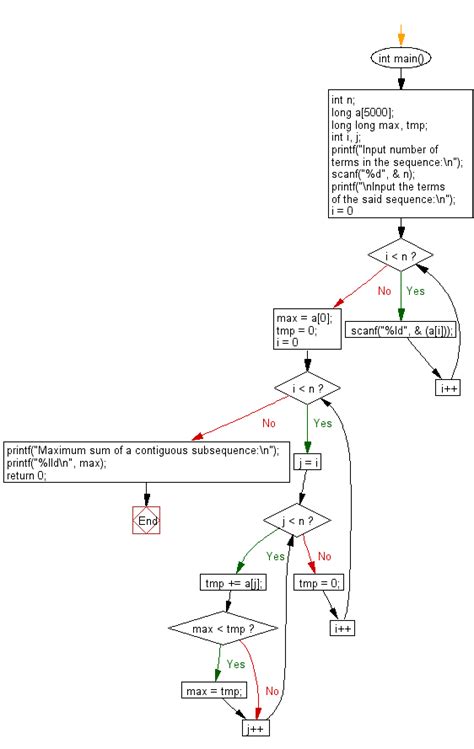 int main()

int n;
long a[5000];
long long max, tmp;
int i, j;
printf("Input number of terms in the sequence:\n");
scanf("%d", & n);
printf("\nInput the terms of the said sequence:\n");
i = 0

i < n ?

No

Yes

scanf("%ld", & (a[i]));

i++

max = a[0];
tmp = 0;
i = 0

i < n ?

No

Yes

printf("Maximum sum of a contiguous subsequence:\n");
printf("%lld\n", max);
return 0;

End

j = i

j < n ?

Yes

No

tmp += a[j];

tmp = 0;

i++

max < tmp ?

Yes

No

max = tmp;

j++